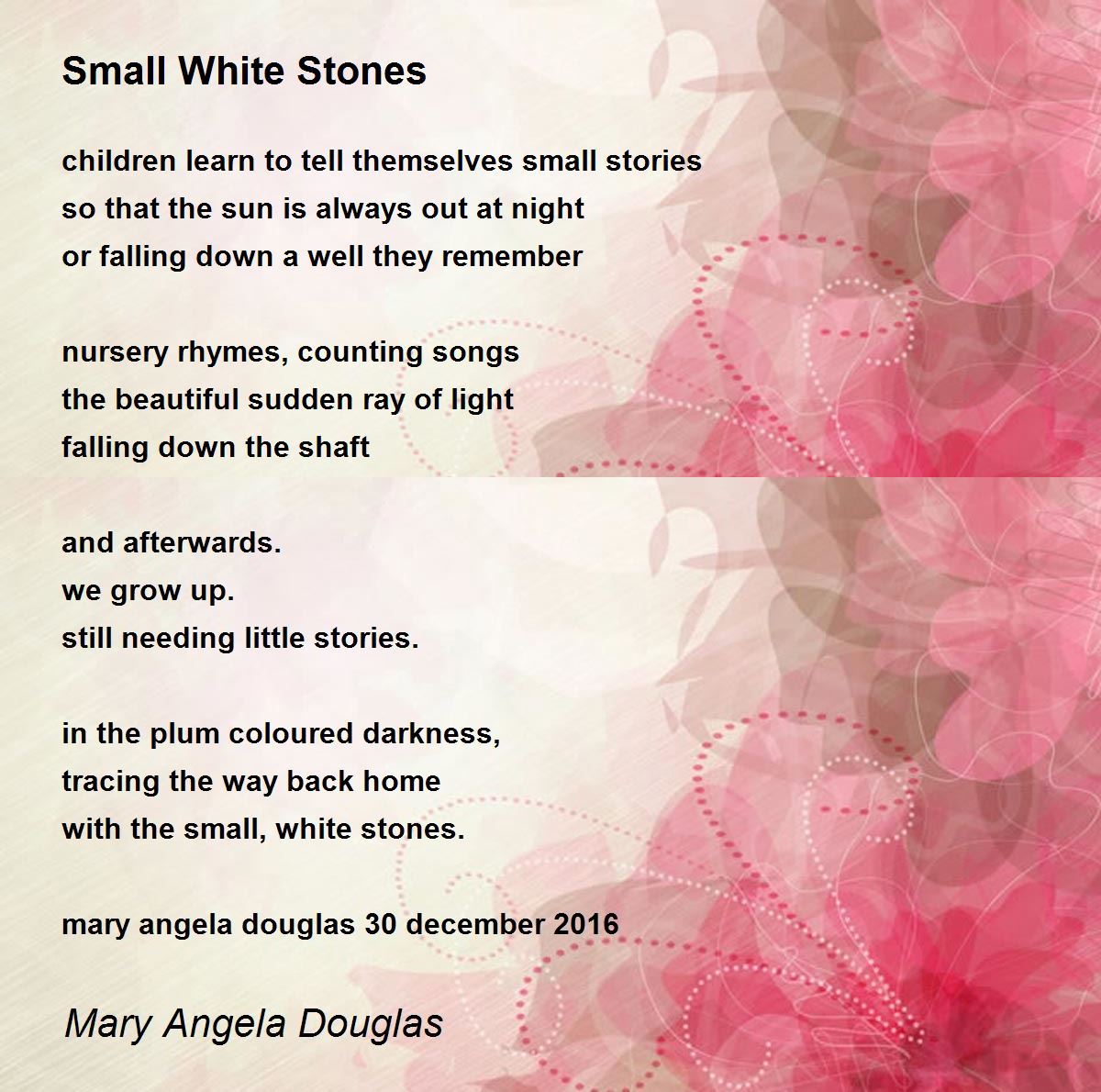 Small White Stones

children learn to tell themselves small stories
so that the sun is always out at night
or falling down a well they remember

nursery rhymes, counting songs
the beautiful sudden ray of light
falling down the shaft

and afterwards.
we grow up.
still needing little stories.

in the plum coloured darkness,
tracing the way back home
with the small, white stones.

mary angela douglas 30 december 2016

Mary Angela Douglas